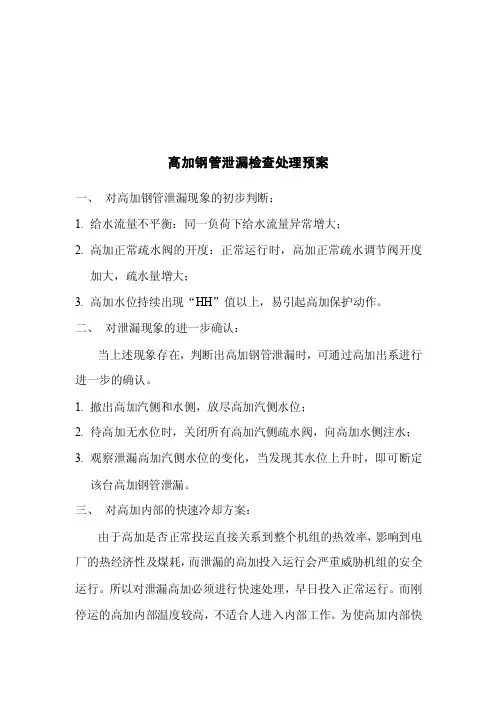 高加钢管泄漏检查处理预案

一、 对高加钢管泄漏现象的初步判断：

1. 给水流量不平衡：同一负荷下给水流量异常增大；

2. 高加正常疏水阀的开度：正常运行时，高加正常疏水调节阀开度加大，疏水量增大；

3. 高加水位持续出现“HH”值以上，易引起高加保护动作。

二、 对泄漏现象的进一步确认：

当上述现象存在，判断出高加钢管泄漏时，可通过高加出系进行进一步的确认。

1. 撤出高加汽侧和水侧，放尽高加汽侧水位；

2. 待高加无水位时，关闭所有高加汽侧疏水阀，向高加水侧注水；

3. 观察泄漏高加汽侧水位的变化，当发现其水位上升时，即可断定该台高加钢管泄漏。

三、 对高加内部的快速冷却方案：

由于高加是否正常投运直接关系到整个机组的热效率，影响到电厂的热经济性及煤耗，而泄漏的高加投入运行会严重威胁机组的安全运行。所以对泄漏高加必须进行快速处理，早日投入正常运行。而刚停运的高加内部温度较高，不适合人进入内部工作。为使高加内部快